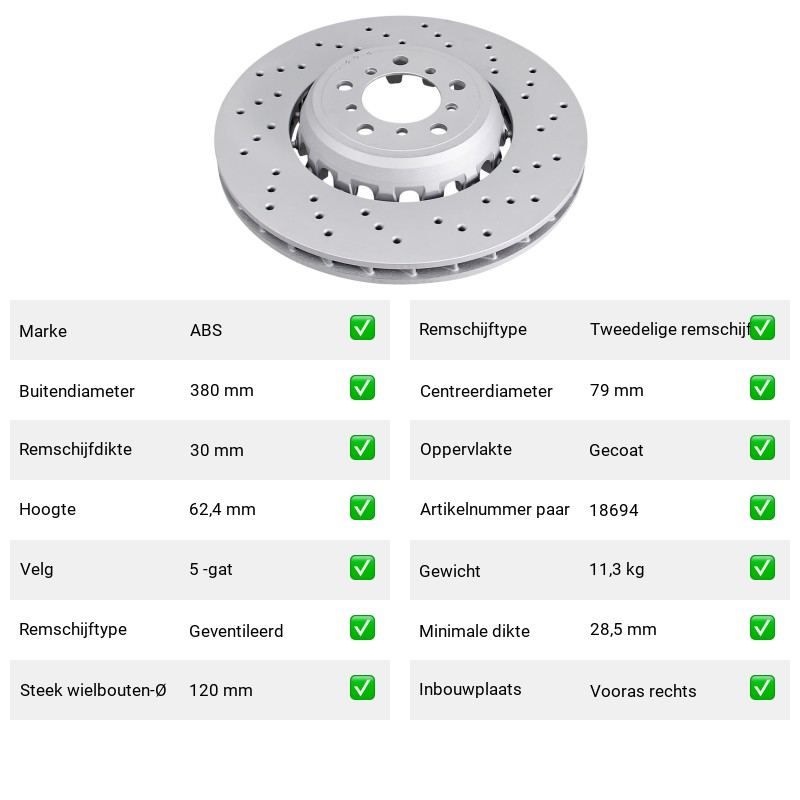 Marke ABS ☑

Buitendiameter 380 mm ☑

Remschijfdikte 30 mm ☑

Hoogte 62,4 mm ☑

Velg 5 -gat ☑

Remschijftype Geventileerd ☑

Steek wielbouten-Ø 120 mm ☑

Remschijftype Tweedelige remschijf ☑

Centreerdiameter 79 mm ☑

Oppervlakte Gecoat ☑

Artikelnummer paar 18694 ☑

Gewicht 11,3 kg ☑

Minimale dikte 28,5 mm ☑

Inbouwplaats Vooras rechts ☑